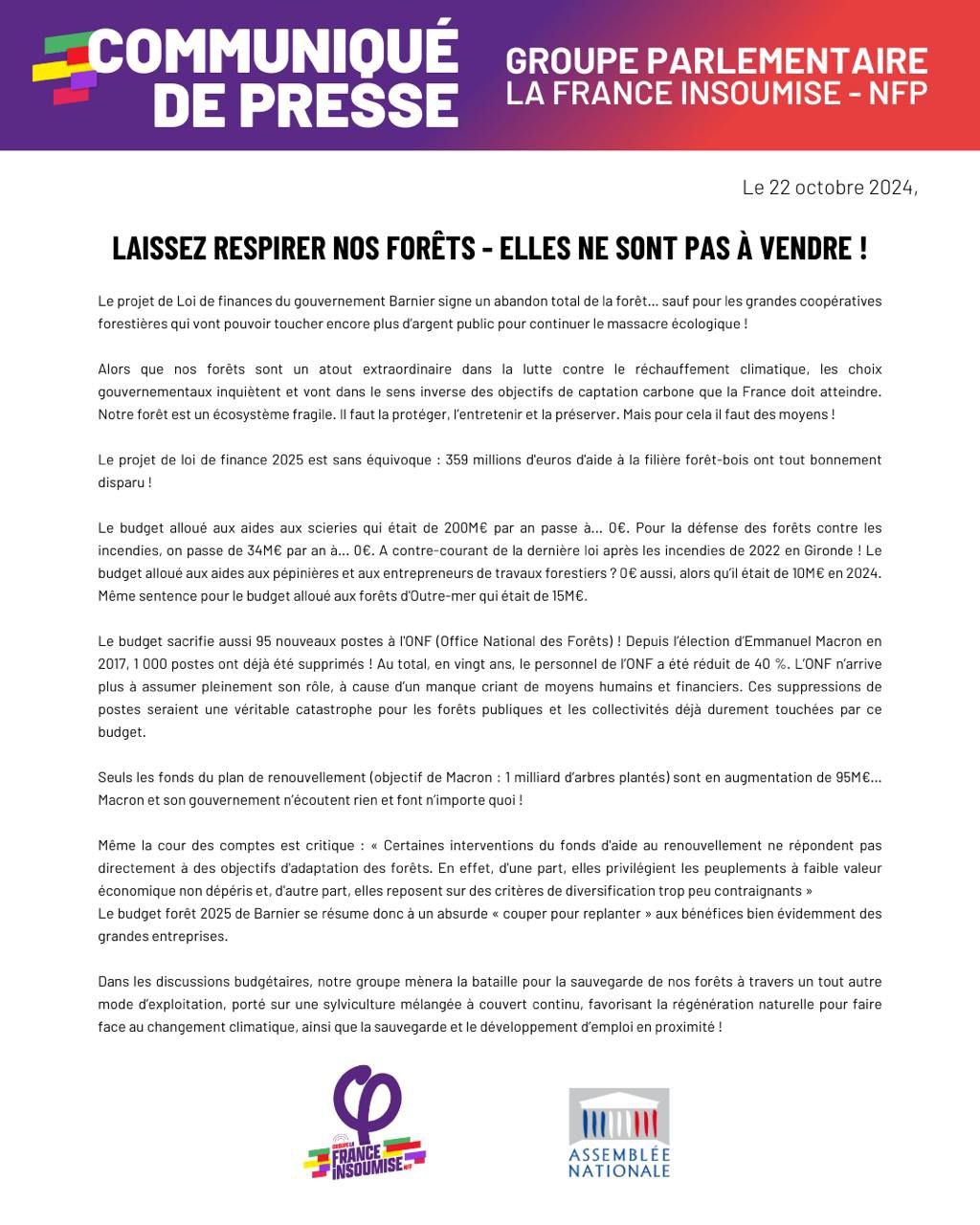 COMMUNIQUÉ DE PRESSE

GROUPE PARLEMENTAIRE LA FRANCE INSOUMISE - NFP

Le 22 octobre 2024,

LAISSEZ RESPIRER NOS FORÊTS - ELLES NE SONT PAS À VENDRE !

Le projet de Loi de finances du gouvernement Barnier signe un abandon total de la forêt... sauf pour les grandes coopératives forestières qui vont pouvoir toucher encore plus d'argent public pour continuer le massacre écologique !

Alors que nos forêts sont un atout extraordinaire dans la lutte contre le réchauffement climatique, les choix gouvernementaux inquiètent et vont dans le sens inverse des objectifs de captation carbone que la France doit atteindre. Notre forêt est un écosystème fragile. Il faut la protéger, l'entretenir et la préserver. Mais pour cela il faut des moyens !

Le projet de loi de finance 2025 est sans équivoque : 359 millions d'euros d'aide à la filière forêt-bois ont tout bonnement disparu !

Le budget alloué aux aides aux scieries qui était de 200M€ par an passe à... 0€. Pour la défense des forêts contre les incendies, on passe de 34M€ par an à... 0€. A contre-courant de la dernière loi après les incendies de 2022 en Gironde ! Le budget alloué aux aides aux pépinières et aux entrepreneurs de travaux forestiers ? 0€ aussi, alors qu'il était de 10M€ en 2024. Même sentence pour le budget alloué aux forêts d'Outre-mer qui était de 15M€.

Le budget sacrifie aussi 95 nouveaux postes à l'ONF (Office National des Forêts) ! Depuis l'élection d'Emmanuel Macron en 2017, 1 000 postes ont déjà été supprimés ! Au total, en vingt ans, le personnel de l'ONF a été réduit de 40 %. L'ONF n'arrive plus à assumer pleinement son rôle, à cause d'un manque criant de moyens humains et financiers. Ces suppressions de postes seraient une véritable catastrophe pour les forêts publiques et les collectivités déjà durement touchées par ce budget.

Seuls les fonds du plan de renouvellement (objectif de Macron : 1 milliard d'arbres plantés) sont en augmentation de 95M€... Macron et son gouvernement n'écoutent rien et font n'importe quoi !

Même la cour des comptes est critique : « Certaines interventions du fonds d'aide au renouvellement ne répondent pas directement à des objectifs d'adaptation des forêts. En effet, d'une part, elles privilégient les peuplements à faible valeur économique non dépéris et, d'autre part, elles reposent sur des critères de diversification trop peu contraignants »
Le budget forêt 2025 de Barnier se résume donc à un absurde « couper pour replanter » aux bénéfices bien évidemment des grandes entreprises.

Dans les discussions budgétaires, notre groupe mènera la bataille pour la sauvegarde de nos forêts à travers un tout autre mode d'exploitation, porté sur une sylviculture mélangée à couvert continu, favorisant la régénération naturelle pour faire face au changement climatique, ainsi que la sauvegarde et le développement d'emploi en proximité !

GROUPE LA FRANCE INSOUMISE NFP

ASSEMBLÉE NATIONALE